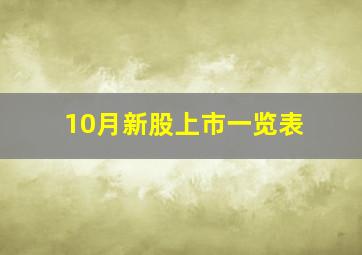 10月新股上市一览表